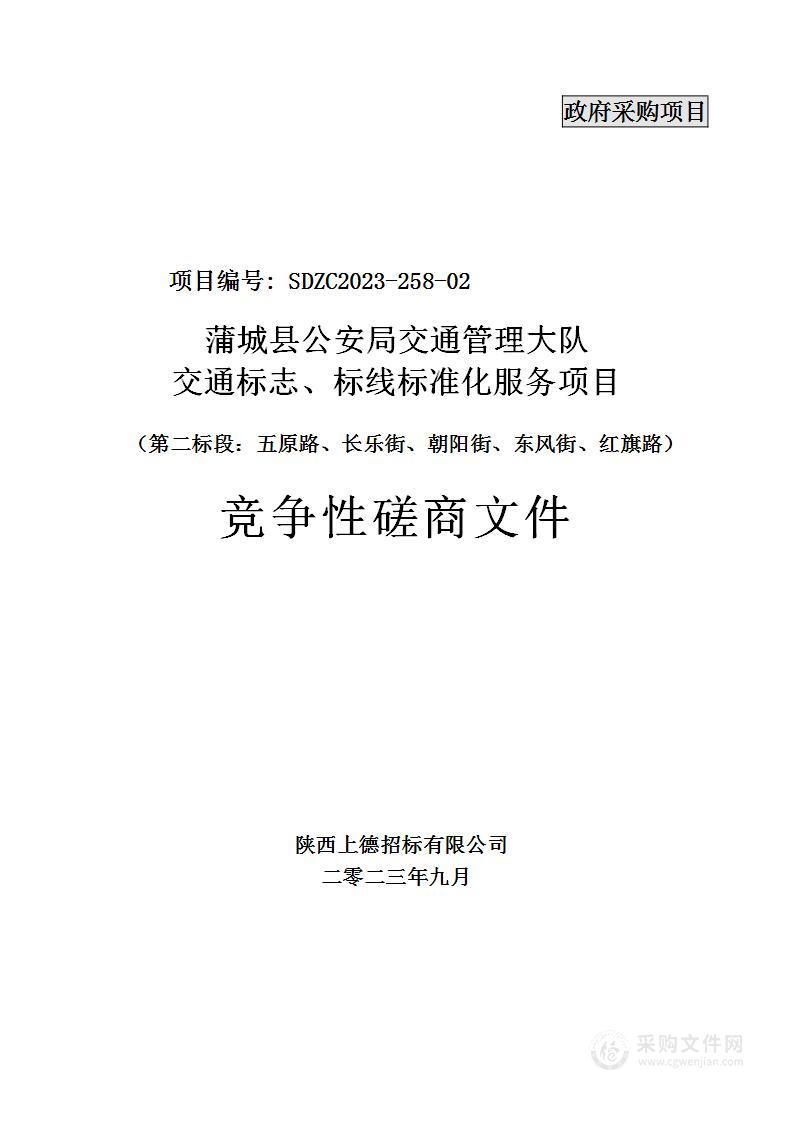 政府采购项目

项目编号：SDZC2023-258-02

蒲城县公安局交通管理大队
交通标志、标线标准化服务项目

（第二标段：五原路、长乐街、朝阳街、东风街、红旗路）

竞争性磋商文件

陕西上德招标有限公司
二零二三年九月

采购文件网
www.cgwenjian.com